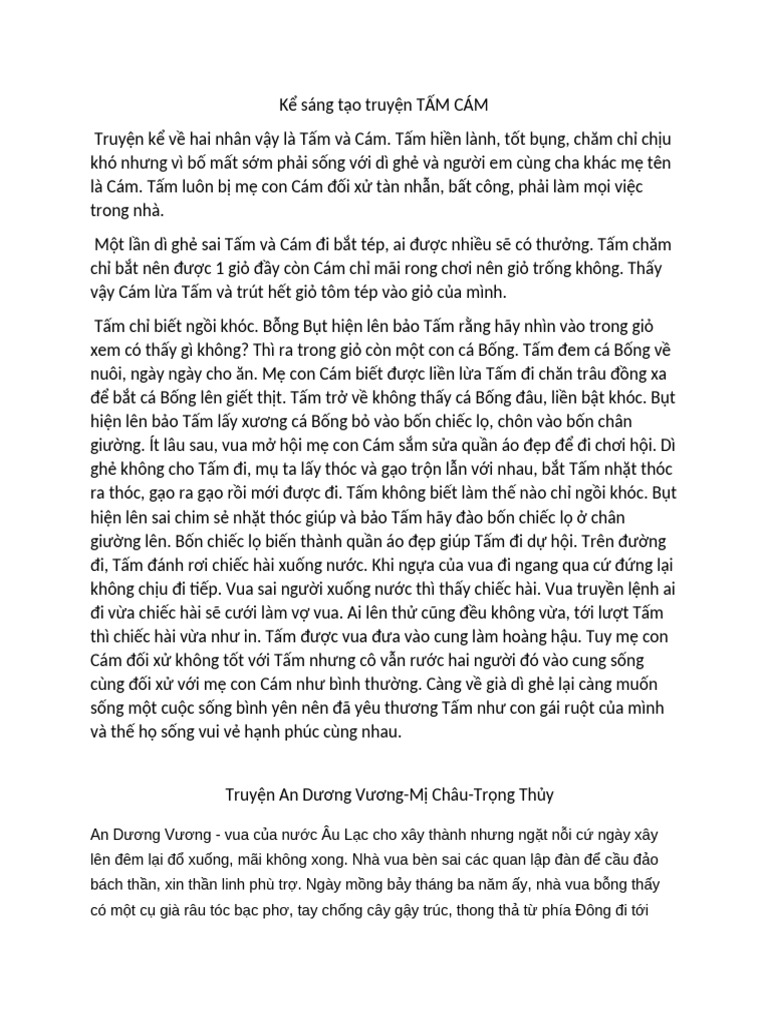 Kể sáng tạo truyện TẤM CÁM

Truyện kể về hai nhân vậy là Tấm và Cám. Tấm hiền lành, tốt bụng, chăm chỉ chịu khó nhưng vì bố mất sớm phải sống với dì ghẻ và người em cùng cha khác mẹ tên là Cám. Tấm luôn bị mẹ con Cám đối xử tàn nhẫn, bất công, phải làm mọi việc trong nhà.

Một lần dì ghẻ sai Tấm và Cám đi bắt tép, ai được nhiều sẽ có thưởng. Tấm chăm chỉ bắt nên được 1 giỏ đầy còn Cám chỉ mãi rong chơi nên giỏ trống không. Thấy vậy Cám lừa Tấm và trút hết giỏ tôm tép vào giỏ của mình.

Tấm chỉ biết ngồi khóc. Bỗng Bụt hiện lên bảo Tấm rằng hãy nhìn vào trong giỏ xem có thấy gì không? Thì ra trong giỏ còn một con cá Bống. Tấm đem cá Bống về nuôi, ngày ngày cho ăn. Mẹ con Cám biết được liền lừa Tấm đi chăn trâu đồng xa để bắt cá Bống lên giết thịt. Tấm trở về không thấy cá Bống đâu, liền bật khóc. Bụt hiện lên bảo Tấm lấy xương cá Bống bỏ vào bốn chiếc lọ, chôn vào bốn chân giường. Ít lâu sau, vua mở hội mẹ con Cám sắm sửa quần áo đẹp để đi chơi hội. Dì ghẻ không cho Tấm đi, mụ ta lấy thóc và gạo trộn lẫn với nhau, bắt Tấm nhặt thóc ra thóc, gạo ra gạo rồi mới được đi. Tấm không biết làm thế nào chỉ ngồi khóc. Bụt hiện lên sai chim sẻ nhặt thóc giúp và bảo Tấm hãy đào bốn chiếc lọ ở chân giường lên. Bốn chiếc lọ biến thành quần áo đẹp giúp Tấm đi dự hội. Trên đường đi, Tấm đánh rơi chiếc hài xuống nước. Khi ngựa của vua đi ngang qua cứ đứng lại không chịu đi tiếp. Vua sai người xuống nước thì thấy chiếc hài. Vua truyền lệnh ai đi vừa chiếc hài sẽ cưới làm vợ vua. Ai lên thử cũng đều không vừa, tới lượt Tấm thì chiếc hài vừa như in. Tấm được vua đưa vào cung làm hoàng hậu. Tuy mẹ con Cám đối xử không tốt với Tấm nhưng cô vẫn rước hai người đó vào cung sống cùng đối xử với mẹ con Cám như bình thường. Càng về già dì ghẻ lại càng muốn sống một cuộc sống bình yên nên đã yêu thương Tấm như con gái ruột của mình và thế họ sống vui vẻ hạnh phúc cùng nhau.

Truyện An Dương Vương-Mị Châu-Trọng Thủy

An Dương Vương - vua của nước Âu Lạc cho xây thành nhưng ngặt nỗi cứ ngày xây lên đêm lại đổ xuống, mãi không xong. Nhà vua bèn sai các quan lập đàn để cầu đảo bách thần, xin thần linh phù trợ. Ngày mồng bảy tháng ba năm ấy, nhà vua bỗng thấy có một cụ già râu tóc bạc phơ, tay chống cây gậy trúc, thong thả từ phía Đông đi tới